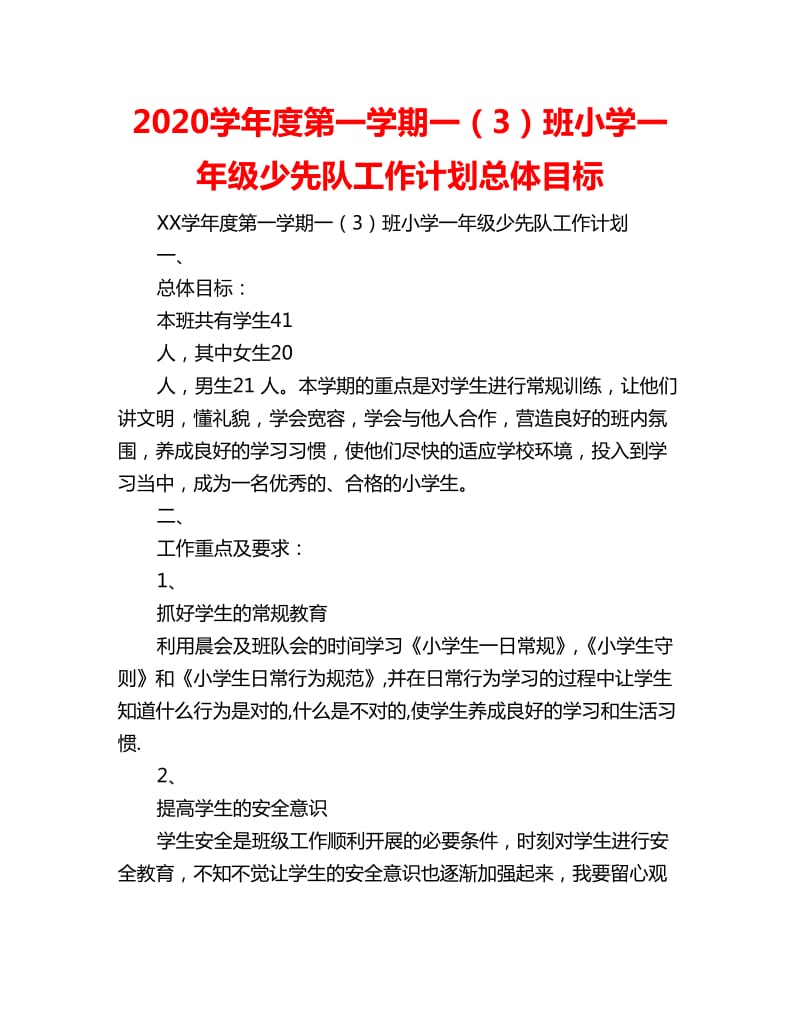 2020学年度第一学期一（3）班小学一年级少先队工作计划总体目标

XX学年度第一学期一（3）班小学一年级少先队工作计划

一、

总体目标：

本班共有学生41

人，其中女生20

人，男生21 人。本学期的重点是对学生进行常规训练，让他们讲文明，懂礼貌，学会宽容，学会与他人合作，营造良好的班内氛围，养成良好的学习习惯，使他们尽快的适应学校环境，投入到学习当中，成为一名优秀的、合格的小学生。

二、

工作重点及要求：

1、

抓好学生的常规教育

利用晨会及班队会的时间学习《小学生一日常规》,《小学生守则》和《小学生日常行为规范》,并在日常行为学习的过程中让学生知道什么行为是对的,什么是不对的,使学生养成良好的学习和生活习惯.

2、

提高学生的安全意识

学生安全是班级工作顺利开展的必要条件，时刻对学生进行安全教育，不知不觉让学生的安全意识也逐渐加强起来，我要留心观